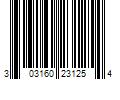 3 03160 23125 4